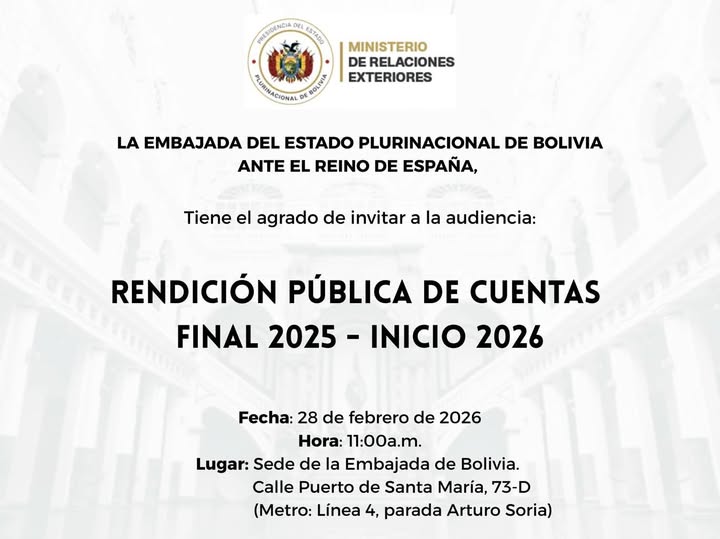 PRESIDENCIA DEL ESTADO PLURINACIONAL DE BOLIVIA

MINISTERIO DE RELACIONES EXTERIORES

LA EMBAJADA DEL ESTADO PLURINACIONAL DE BOLIVIA ANTE EL REINO DE ESPAÑA,

Tiene el agrado de invitar a la audiencia:

RENDICIÓN PÚBLICA DE CUENTAS FINAL 2025 - INICIO 2026

Fecha: 28 de febrero de 2026
Hora: 11:00a.m.
Lugar: Sede de la Embajada de Bolivia.
Calle Puerto de Santa María, 73-D
(Metro: Línea 4, parada Arturo Soria)